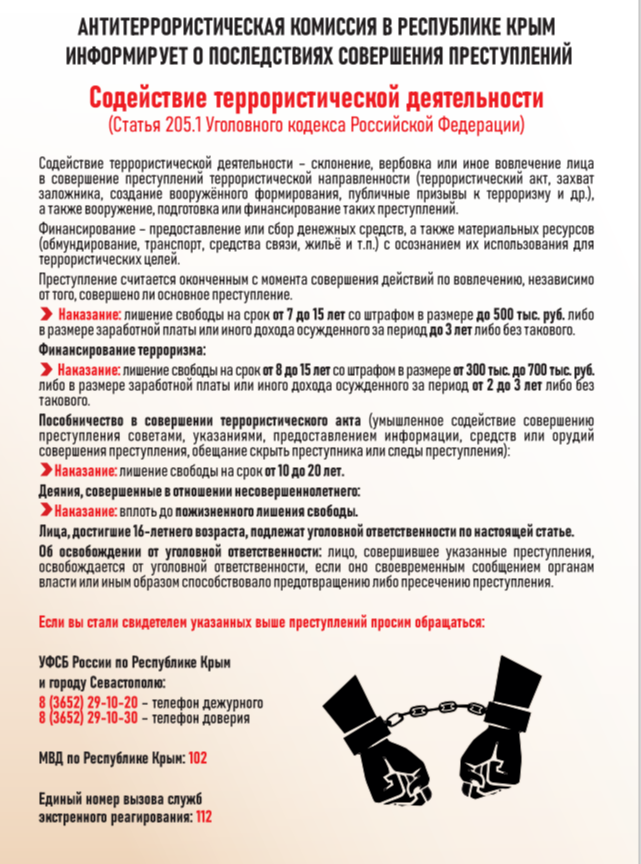 АНТИТЕРРОРИСТИЧЕСКАЯ КОМИССИЯ В РЕСПУБЛИКЕ КРЫМ
ИНФОРМИРУЕТ О ПОСЛЕДСТВИЯХ СОВЕРШЕНИЯ ПРЕСТУПЛЕНИЙ

Содействие террористической деятельности
(Статья 205.1 Уголовного кодекса Российской Федерации)

Содействие террористической деятельности – склонение, вербовка или иное вовлечение лица в совершение преступлений террористической направленности (террористический акт, захват заложника, создание вооружённого формирования, публичные призывы к терроризму и др.), а также вооружение, подготовка или финансирование таких преступлений.

Финансирование – предоставление или сбор денежных средств, а также материальных ресурсов (обмундирование, транспорт, средства связи, жильё и т.п.) с осознанием их использования для террористических целей.

Преступление считается оконченным с момента совершения действий по вовлечению, независимо от того, совершено ли основное преступление.

Наказание: лишение свободы на срок от 7 до 15 лет со штрафом в размере до 500 тыс. руб. либо в размере заработной платы или иного дохода осужденного за период до 3 лет либо без такового.

Финансирование терроризма:

Наказание: лишение свободы на срок от 8 до 15 лет со штрафом в размере от 300 тыс. до 700 тыс. руб. либо в размере заработной платы или иного дохода осужденного за период от 2 до 3 лет либо без такового.

Пособничество в совершении террористического акта (умышленное содействие совершению преступления советами, указаниями, предоставлением информации, средств или орудий совершения преступления, обещание скрыть преступника или следы преступления):

Наказание: лишение свободы на срок от 10 до 20 лет.

Деяния, совершенные в отношении несовершеннолетнего:

Наказание: вплоть до пожизненного лишения свободы.

Лица, достигшие 16-летнего возраста, подлежат уголовной ответственности по настоящей статье.

Об освобождении от уголовной ответственности: лицо, совершившее указанные преступления, освобождается от уголовной ответственности, если оно своевременным сообщением органам власти или иным образом способствовало предотвращению либо пресечению преступления.

Если вы стали свидетелем указанных выше преступлений просим обращаться:

УФСБ России по Республике Крым
и городу Севастополю:
8 (3652) 29-10-20 – телефон дежурного
8 (3652) 29-10-30 – телефон доверия

МВД по Республике Крым: 102

Единый номер вызова служб
экстренного реагирования: 112